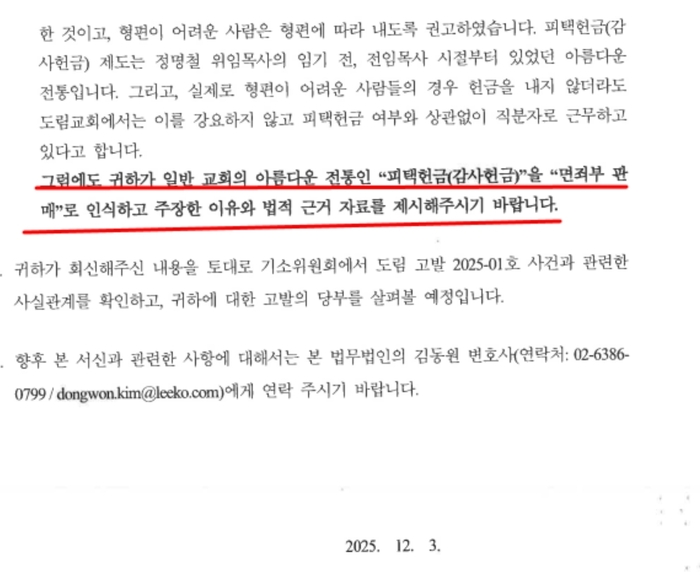 한 것이고, 형편이 어려운 사람은 형편에 따라 내도록 권고하였습니다. 피택헌금(감사헌금) 제도는 정명철 위임목사의 임기 전, 전임목사 시절부터 있었던 아름다운 전통입니다. 그리고, 실제로 형편이 어려운 사람들의 경우 헌금을 내지 않더라도 도림교회에서는 이를 강요하지 않고 피택헌금 여부와 상관없이 직분자로 근무하고 있다고 합니다.

그럼에도 귀하가 일반 교회의 아름다운 전통인 "피택헌금(감사헌금)"을 "면죄부 판매"로 인식하고 주장한 이유와 법적 근거 자료를 제시해주시기 바랍니다.

. 귀하가 회신해주신 내용을 토대로 기소위원회에서 도림 고발 2025-01호 사건과 관련한 사실관계를 확인하고, 귀하에 대한 고발의 당부를 살펴볼 예정입니다.

. 향후 본 서신과 관련한 사항에 대해서는 본 법무법인의 김동원 변호사(연락처: 02-6386-0799 / dongwon.kim@leeko.com)에게 연락 주시기 바랍니다.

2025. 12. 3.